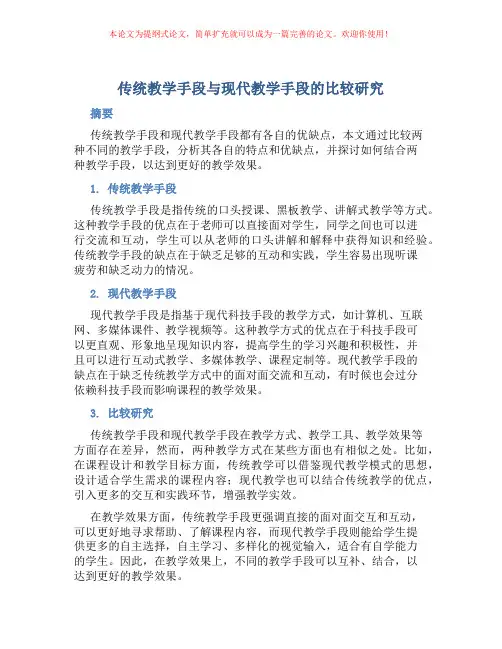 本论文为提纲式论文，简单扩充就可以成为一篇完善的论文。欢迎你使用！

传统教学手段与现代教学手段的比较研究

摘要

传统教学手段和现代教学手段都有各自的优缺点，本文通过比较两种不同的教学手段，分析其各自的特点和优缺点，并探讨如何结合两种教学手段，以达到更好的教学效果。

1. 传统教学手段

传统教学手段是指传统的口头授课、黑板教学、讲解式教学等方式。这种教学手段的优点在于老师可以直接面对学生，同学之间也可以进行交流和互动，学生可以从老师的口头讲解和解释中获得知识和经验。传统教学手段的缺点在于缺乏足够的互动和实践，学生容易出现听课疲劳和缺乏动力的情况。

2. 现代教学手段

现代教学手段是指基于现代科技手段的教学方式，如计算机、互联网、多媒体课件、教学视频等。这种教学方式的优点在于科技手段可以更直观、形象地呈现知识内容，提高学生的学习兴趣和积极性，并且可以进行互动式教学、多媒体教学、课程定制等。现代教学手段的缺点在于缺乏传统教学方式中的面对面交流和互动，有时候也会过分依赖科技手段而影响课程的教学效果。

3. 比较研究

传统教学手段和现代教学手段在教学方式、教学工具、教学效果等方面存在差异，然而，两种教学方式在某些方面也有相似之处。比如，在课程设计和教学目标方面，传统教学可以借鉴现代教学模式的思想，设计适合学生需求的课程内容；现代教学也可以结合传统教学的优点，引入更多的交互和实践环节，增强教学实效。

在教学效果方面，传统教学手段更强调直接的面对面交互和互动，可以更好地寻求帮助、了解课程内容，而现代教学手段则能给学生提供更多的自主选择，自主学习、多样化的视觉输入，适合有自学能力的学生。因此，在教学效果上，不同的教学手段可以互补、结合，以达到更好的教学效果。